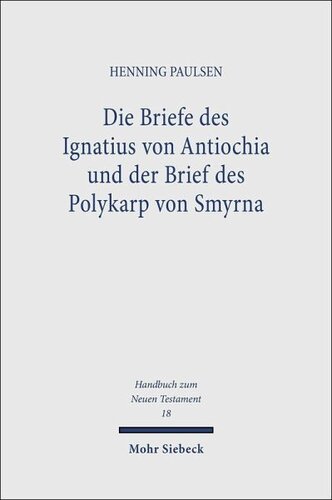 HENNING PAULSEN

Die Briefe des Ignatius von Antiochia und der Brief des Polykarp von Smyrna

Handbuch zum Neuen Testament
18

Mohr Siebeck